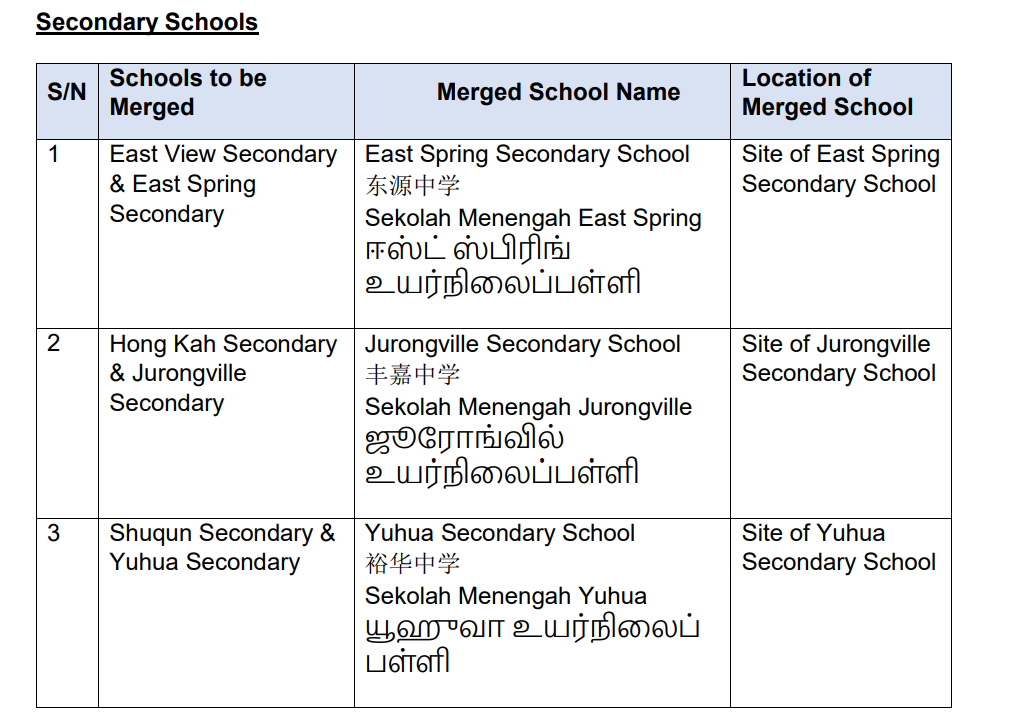 Secondary Schools

| S/N | Schools to be Merged | Merged School Name | Location of Merged School |
|---|---|---|---|
| 1 | East View Secondary & East Spring Secondary | East Spring Secondary School 东源中学 Sekolah Menengah East Spring ஈஸ்ட் ஸ்பிரிங் உயர்நிலைப்பள்ளி | Site of East Spring Secondary School |
| 2 | Hong Kah Secondary & Jurongville Secondary | Jurongville Secondary School 丰嘉中学 Sekolah Menengah Jurongville ஜூரோங்வில் உயர்நிலைப்பள்ளி | Site of Jurongville Secondary School |
| 3 | Shuqun Secondary & Yuhua Secondary | Yuhua Secondary School 裕华中学 Sekolah Menengah Yuhua யூஹுவா உயர்நிலைப் பள்ளி | Site of Yuhua Secondary School |